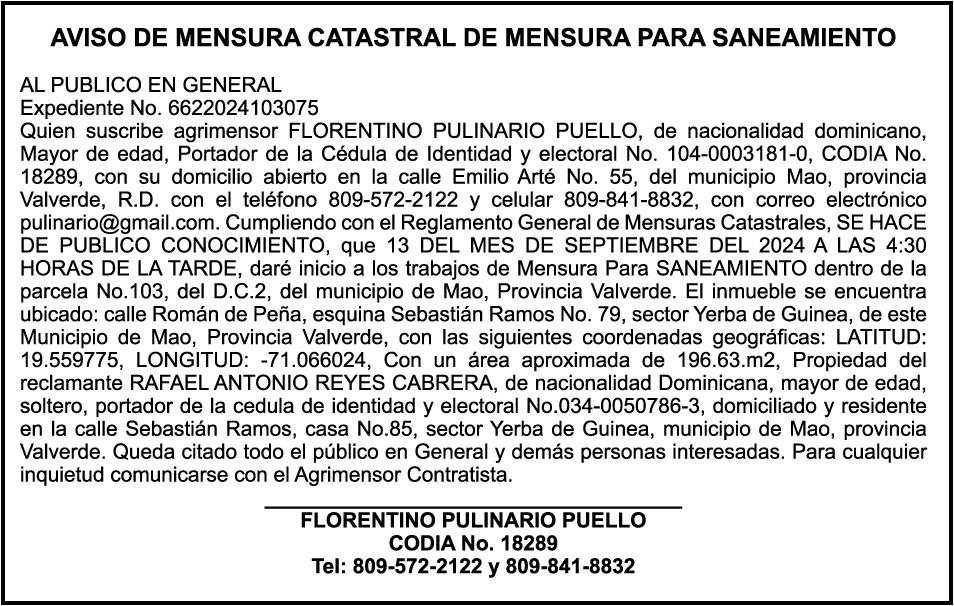 AVISO DE MENSURA CATASTRAL DE MENSURA PARA SANEAMIENTO

AL PUBLICO EN GENERAL
Expediente No. 6622024103075
Quien suscribe agrimensor FLORENTINO PULINARIO PUELLO, de nacionalidad dominicano, Mayor de edad, Portador de la Cédula de Identidad y electoral No. 104-0003181-0, CODIA No. 18289, con su domicilio abierto en la calle Emilio Arté No. 55, del municipio Mao, provincia Valverde, R.D. con el teléfono 809-572-2122 y celular 809-841-8832, con correo electrónico pulinario@gmail.com. Cumpliendo con el Reglamento General de Mensuras Catastrales, SE HACE DE PUBLICO CONOCIMIENTO, que 13 DEL MES DE SEPTIEMBRE DEL 2024 A LAS 4:30 HORAS DE LA TARDE, daré inicio a los trabajos de Mensura Para SANEAMIENTO dentro de la parcela No.103, del D.C.2, del municipio de Mao, Provincia Valverde. El inmueble se encuentra ubicado: calle Román de Peña, esquina Sebastián Ramos No. 79, sector Yerba de Guinea, de este Municipio de Mao, Provincia Valverde, con las siguientes coordenadas geográficas: LATITUD: 19.559775, LONGITUD: -71.066024, Con un área aproximada de 196.63.m2, Propiedad del reclamante RAFAEL ANTONIO REYES CABRERA, de nacionalidad Dominicana, mayor de edad, soltero, portador de la cedula de identidad y electoral No.034-0050786-3, domiciliado y residente en la calle Sebastián Ramos, casa No.85, sector Yerba de Guinea, municipio de Mao, provincia Valverde. Queda citado todo el público en General y demás personas interesadas. Para cualquier inquietud comunicarse con el Agrimensor Contratista.

FLORENTINO PULINARIO PUELLO
CODIA No. 18289
Tel: 809-572-2122 y 809-841-8832